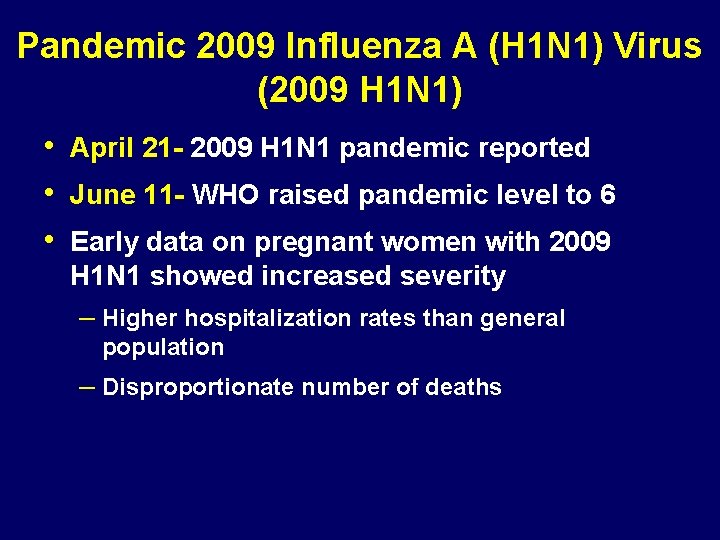 Pandemic 2009 Influenza A (H1N1) Virus (2009 H1N1)

• April 21- 2009 H1N1 pandemic reported

• June 11- WHO raised pandemic level to 6

• Early data on pregnant women with 2009 H1N1 showed increased severity

– Higher hospitalization rates than general population

– Disproportionate number of deaths